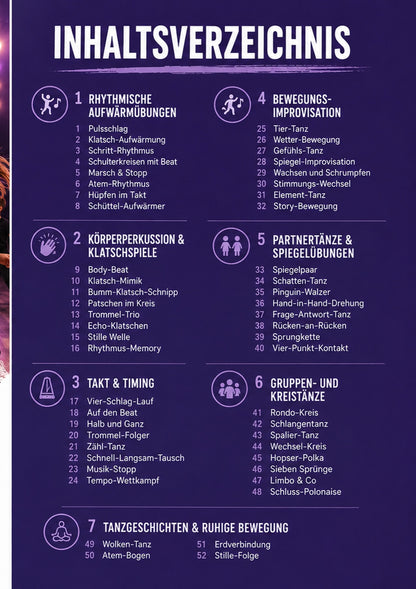 INHALTSVERZEICHNIS

1 RHYTHMISCHE AUFWÄRMÜBUNGEN
1 Pulsschlag
2 Klatsch-Aufwärmung
3 Schritt-Rhythmus
4 Schulterkreisen mit Beat
5 Marsch & Stopp
6 Atem-Rhythmus
7 Hüpfen im Takt
8 Schüttel-Aufwärmer

2 KÖRPERPERKUSSION & KLATSCHSPIELE
9 Body-Beat
10 Klatsch-Mimik
11 Bumm-Klatsch-Schnipp
12 Patschen im Kreis
13 Trommel-Trio
14 Echo-Klatschen
15 Stille Welle
16 Rhythmus-Memory

3 TAKT & TIMING
17 Vier-Schlag-Lauf
18 Auf den Beat
19 Halb und Ganz
20 Trommel-Folger
21 Zähl-Tanz
22 Schnell-Langsam-Tausch
23 Musik-Stopp
24 Tempo-Wettkampf

4 BEWEGUNGS-IMPROVISATION
25 Tier-Tanz
26 Wetter-Bewegung
27 Gefühls-Tanz
28 Spiegel-Improvisation
29 Wachsen und Schrumpfen
30 Stimmungs-Wechsel
31 Element-Tanz
32 Story-Bewegung

5 PARTNERTÄNZE & SPIEGELÜBUNGEN
33 Spiegelpaar
34 Schatten-Tanz
35 Pinguin-Walzer
36 Hand-in-Hand-Drehung
37 Frage-Antwort-Tanz
38 Rücken-an-Rücken
39 Sprungkette
40 Vier-Punkt-Kontakt

6 GRUPPEN- UND KREISTÄNZE
41 Rondo-Kreis
42 Schlangentanz
43 Spalier-Tanz
44 Wechsel-Kreis
45 Hopser-Polka
46 Sieben Sprünge
47 Limbo & Co
48 Schluss-Polonaise

7 TANZGESCHICHTEN & RUHIGE BEWEGUNG
49 Wolken-Tanz
50 Atem-Bogen
51 Erdverbindung
52 Stille-Folge